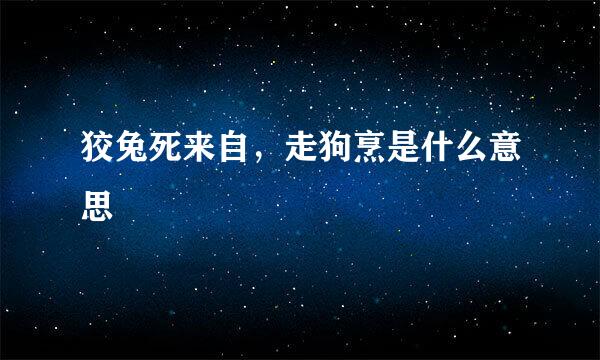 狡兔死来自，走狗烹是什么意思